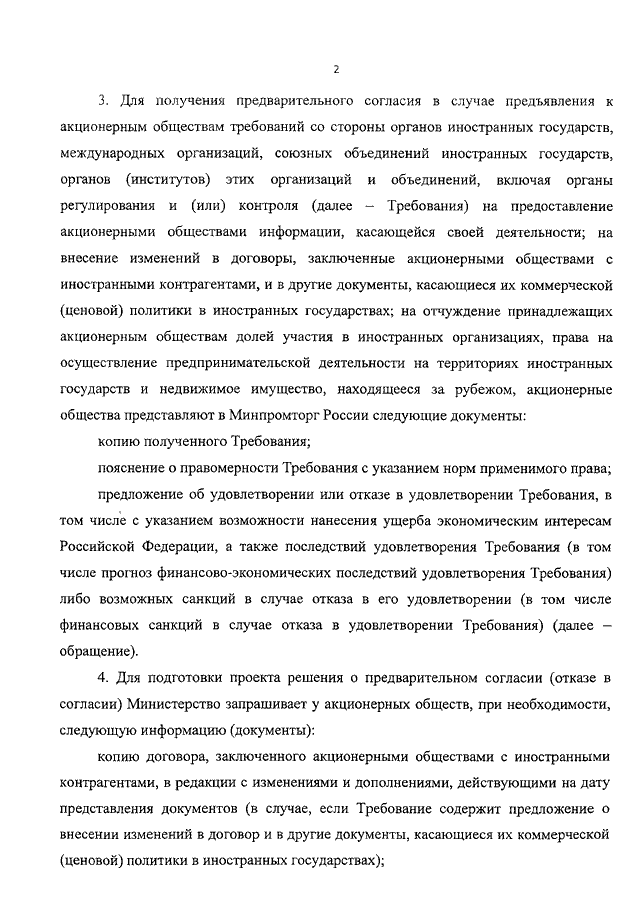 2

3. Для получения предварительного согласия в случае предъявления к акционерным обществам требований со стороны органов иностранных государств, международных организаций, союзных объединений иностранных государств, органов (институтов) этих организаций и объединений, включая органы регулирования и (или) контроля (далее – Требования) на предоставление акционерными обществами информации, касающейся своей деятельности; на внесение изменений в договоры, заключенные акционерными обществами с иностранными контрагентами, и в другие документы, касающиеся их коммерческой (ценовой) политики в иностранных государствах; на отчуждение принадлежащих акционерным обществам долей участия в иностранных организациях, права на осуществление предпринимательской деятельности на территориях иностранных государств и недвижимое имущество, находящееся за рубежом, акционерные общества представляют в Минпромторг России следующие документы:

копию полученного Требования;

пояснение о правомерности Требования с указанием норм применимого права;

предложение об удовлетворении или отказе в удовлетворении Требования, в том числе с указанием возможности нанесения ущерба экономическим интересам Российской Федерации, а также последствий удовлетворения Требования (в том числе прогноз финансово-экономических последствий удовлетворения Требования) либо возможных санкций в случае отказа в его удовлетворении (в том числе финансовых санкций в случае отказа в удовлетворении Требования) (далее – обращение).

4. Для подготовки проекта решения о предварительном согласии (отказе в согласии) Министерство запрашивает у акционерных обществ, при необходимости, следующую информацию (документы):

копию договора, заключенного акционерными обществами с иностранными контрагентами, в редакции с изменениями и дополнениями, действующими на дату представления документов (в случае, если Требование содержит предложение о внесении изменений в договор и в другие документы, касающиеся их коммерческой (ценовой) политики в иностранных государствах);